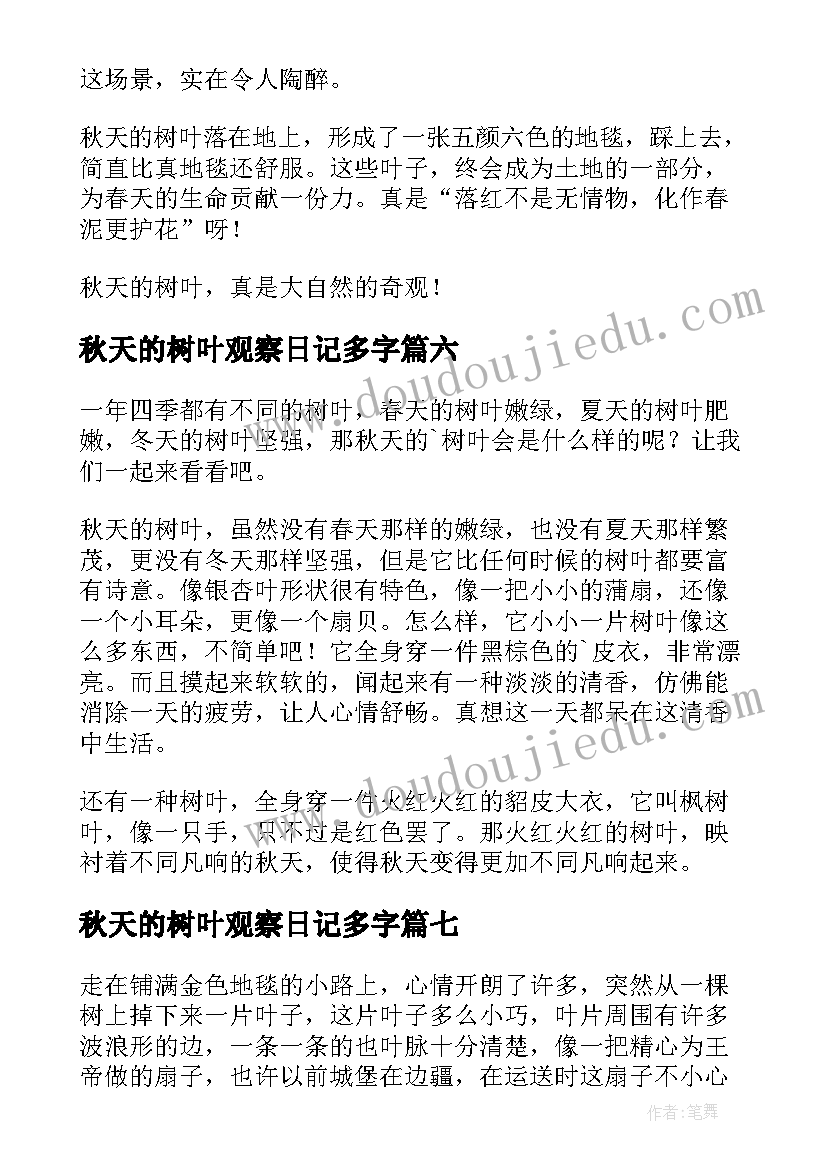 这场景，实在令人陶醉。

秋天的树叶落在地上，形成了一张五颜六色的地毯，踩上去，简直比真地毯还舒服。这些叶子，终会成为土地的一部分，为春天的生命贡献一份力。真是“落红不是无情物，化作春泥更护花”呀！

秋天的树叶，真是大自然的奇观！

www.doudoujiedu.com

秋天的树叶观察日记多字篇六

一年四季都有不同的树叶，春天的树叶嫩绿，夏天的树叶肥嫩，冬天的树叶坚强，那秋天的`树叶会是什么样的呢？让我们一起来看看吧。

秋天的树叶，虽然没有春天那样的嫩绿，也没有夏天那样繁茂，更没有冬天那样坚强，但是它比任何时候的树叶都要富有诗意。像银杏叶形状很有特色，像一把小小的蒲扇，还像一个小耳朵，更像一个扇贝。怎么样，它小小一片树叶像这么多东西，不简单吧！它全身穿一件黑棕色的`皮衣，非常漂亮。而且摸起来软软的，闻起来有一种淡淡的清香，仿佛能消除一天的疲劳，让人心情舒畅。真想这一天都呆在这清香中生活。

www.doudoujiedu.com

还有一种树叶，全身穿一件火红火红的貂皮大衣，它叫枫树叶，像一只手，只不过是红色罢了。那火红火红的树叶，映衬着不同凡响的秋天，使得秋天变得更加不同凡响起来。

秋天的树叶观察日记多字篇七

走在铺满金色地毯的小路上，心情开朗了许多，突然从一棵树上掉下来一片叶子，这片叶子多么小巧，叶片周围有许多波浪形的边，一条一条的也叶脉十分清楚，像一把精心为王帝做的扇子，也许以前城堡在边疆，在运送时这扇子不小心

作者：笔舞